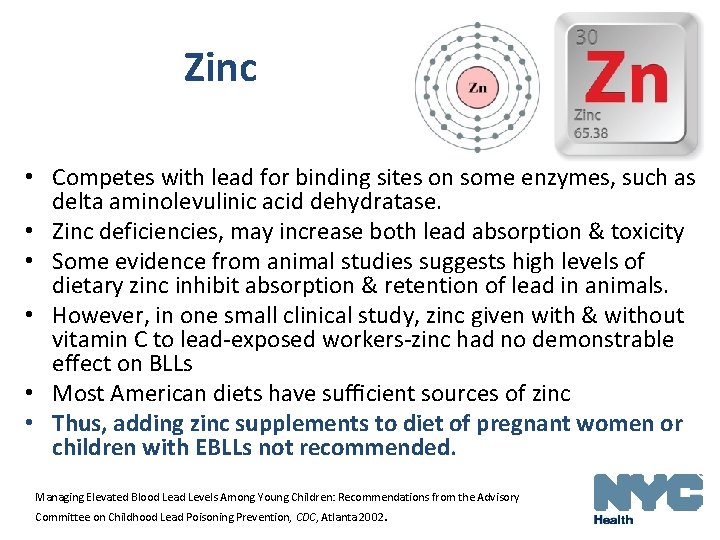 Zinc

Zn

30
Zn
Zinc
65.38

• Competes with lead for binding sites on some enzymes, such as delta aminolevulinic acid dehydratase.
• Zinc deficiencies, may increase both lead absorption & toxicity
• Some evidence from animal studies suggests high levels of dietary zinc inhibit absorption & retention of lead in animals.
• However, in one small clinical study, zinc given with & without vitamin C to lead-exposed workers-zinc had no demonstrable effect on BLLs
• Most American diets have sufficient sources of zinc
• Thus, adding zinc supplements to diet of pregnant women or children with EBLLs not recommended.

Managing Elevated Blood Lead Levels Among Young Children: Recommendations from the Advisory Committee on Childhood Lead Poisoning Prevention, CDC, Atlanta 2002.

NYC
Health